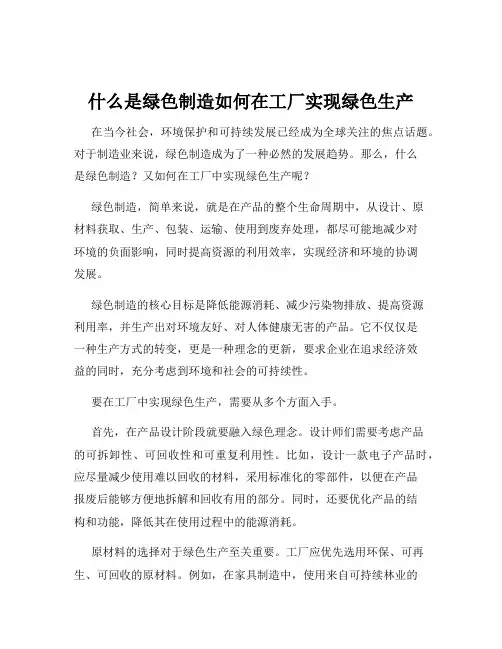 什么是绿色制造如何在工厂实现绿色生产

在当今社会，环境保护和可持续发展已经成为全球关注的焦点话题。对于制造业来说，绿色制造成为了一种必然的发展趋势。那么，什么是绿色制造？又如何在工厂中实现绿色生产呢？

绿色制造，简单来说，就是在产品的整个生命周期中，从设计、原材料获取、生产、包装、运输、使用到废弃处理，都尽可能地减少对环境的负面影响，同时提高资源的利用效率，实现经济和环境的协调发展。

绿色制造的核心目标是降低能源消耗、减少污染物排放、提高资源利用率，并生产出对环境友好、对人体健康无害的产品。它不仅仅是一种生产方式的转变，更是一种理念的更新，要求企业在追求经济效益的同时，充分考虑到环境和社会的可持续性。

要在工厂中实现绿色生产，需要从多个方面入手。

首先，在产品设计阶段就要融入绿色理念。设计师们需要考虑产品的可拆卸性、可回收性和可重复利用性。比如，设计一款电子产品时，应尽量减少使用难以回收的材料，采用标准化的零部件，以便在产品报废后能够方便地拆解和回收有用的部分。同时，还要优化产品的结构和功能，降低其在使用过程中的能源消耗。

原材料的选择对于绿色生产至关重要。工厂应优先选用环保、可再生、可回收的原材料。例如，在家具制造中，使用来自可持续林业的